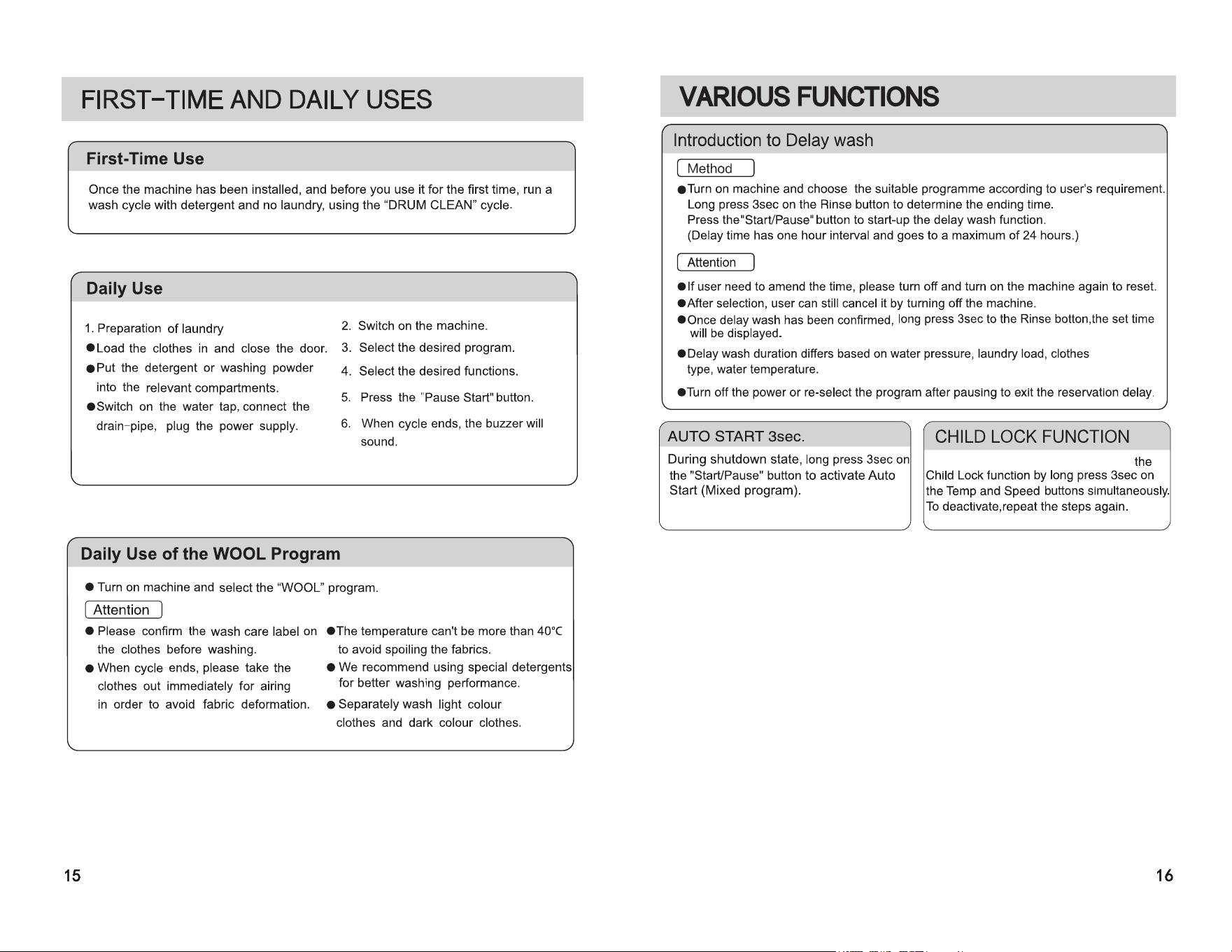 FIRST-TIME AND DAILY USES

First-Time Use

Once the machine has been installed, and before you use it for the first time, run a wash cycle with detergent and no laundry, using the "DRUM CLEAN" cycle.

Daily Use

1. Preparation of laundry

• Load the clothes in and close the door.

• Put the detergent or washing powder into the relevant compartments.

• Switch on the water tap, connect the drain-pipe, plug the power supply.

2. Switch on the machine.

3. Select the desired program.

4. Select the desired functions.

5. Press the "Pause Start" button.

6. When cycle ends, the buzzer will sound.

Daily Use of the WOOL Program

• Turn on machine and select the "WOOL" program.

Attention

• Please confirm the wash care label on the clothes before washing.

• When cycle ends, please take the clothes out immediately for airing in order to avoid fabric deformation.

• The temperature can't be more than 40℃ to avoid spoiling the fabrics.

• We recommend using special detergents for better washing performance.

• Separately wash light colour clothes and dark colour clothes.

15

VARIOUS FUNCTIONS

Introduction to Delay wash

Method

• Turn on machine and choose the suitable programme according to user's requirement. Long press 3sec on the Rinse button to determine the ending time. Press the"Start/Pause" button to start-up the delay wash function. (Delay time has one hour interval and goes to a maximum of 24 hours.)

Attention

• If user need to amend the time, please turn off and turn on the machine again to reset.

• After selection, user can still cancel it by turning off the machine.

• Once delay wash has been confirmed, long press 3sec to the Rinse botton,the set time will be displayed.

• Delay wash duration differs based on water pressure, laundry load, clothes type, water temperature.

• Turn off the power or re-select the program after pausing to exit the reservation delay.

AUTO START 3sec.

During shutdown state, long press 3sec on the "Start/Pause" button to activate Auto Start (Mixed program).

CHILD LOCK FUNCTION

the Child Lock function by long press 3sec on the Temp and Speed buttons simultaneously. To deactivate,repeat the steps again.

16